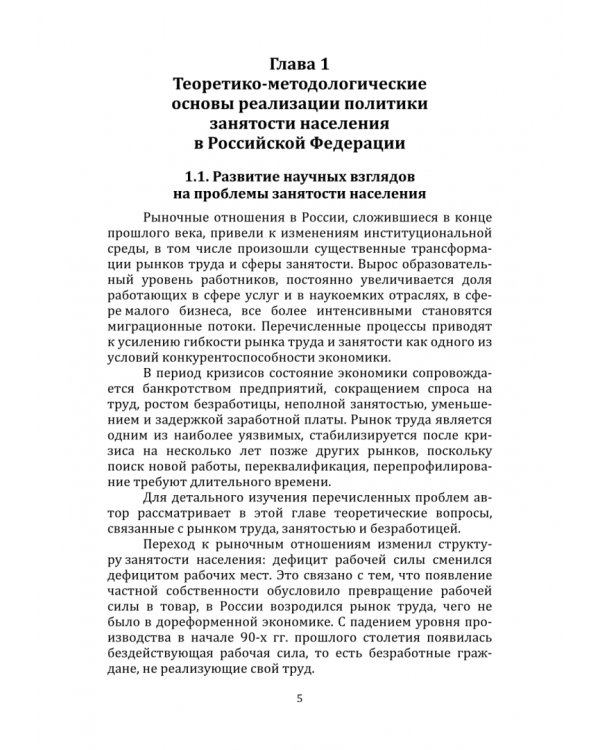 Глава 1
Теоретико-методологические основы реализации политики занятости населения в Российской Федерации

1.1. Развитие научных взглядов на проблемы занятости населения

Рыночные отношения в России, сложившиеся в конце прошлого века, привели к изменениям институциональной среды, в том числе произошли существенные трансформации рынков труда и сферы занятости. Вырос образовательный уровень работников, постоянно увеличивается доля работающих в сфере услуг и в наукоемких отраслях, в сфере малого бизнеса, все более интенсивными становятся миграционные потоки. Перечисленные процессы приводят к усилению гибкости рынка труда и занятости как одного из условий конкурентоспособности экономики.

В период кризисов состояние экономики сопровождается банкротством предприятий, сокращением спроса на труд, ростом безработицы, неполной занятостью, уменьшением и задержкой заработной платы. Рынок труда является одним из наиболее уязвимых, стабилизируется после кризиса на несколько лет позже других рынков, поскольку поиск новой работы, переквалификация, перепрофилирование требуют длительного времени.

Для детального изучения перечисленных проблем автор рассматривает в этой главе теоретические вопросы, связанные с рынком труда, занятостью и безработицей.

Переход к рыночным отношениям изменил структуру занятости населения: дефицит рабочей силы сменился дефицитом рабочих мест. Это связано с тем, что появление частной собственности обусловило превращение рабочей силы в товар, в России возродился рынок труда, чего не было в дореформенной экономике. С падением уровня производства в начале 90-х гг. прошлого столетия появилась бездействующая рабочая сила, то есть безработные граждане, не реализующие свой труд.

5